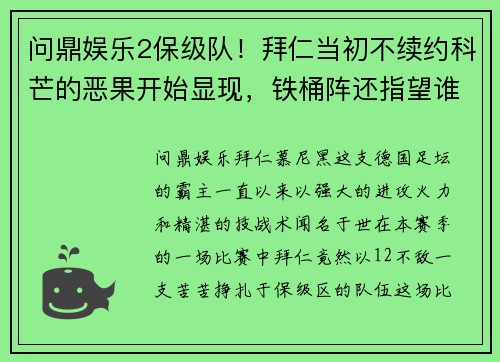 问鼎娱乐2保级队！拜仁当初不续约科芒的恶果开始显现，铁桶阵还指望谁

问鼎娱乐拜仁慕尼黑这支德国足坛的霸主一直以来以强大的进攻火力和精湛的技战术闻名于世在本赛季的一场比赛中拜仁竟然以12不敌一支苦苦挣扎于保级区的队伍这场比